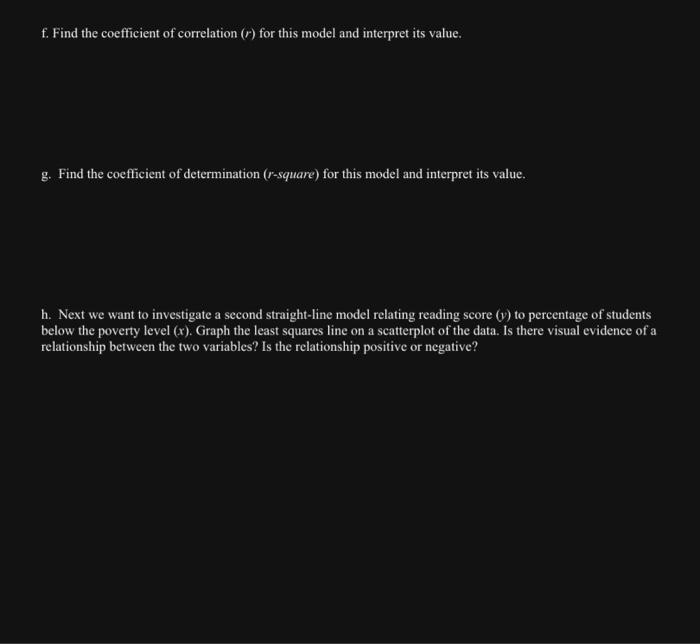 f. Find the coefficient of correlation ($r$) for this model and interpret its value.

g. Find the coefficient of determination ($r$-square) for this model and interpret its value.

h. Next we want to investigate a second straight-line model relating reading score ($y$) to percentage of students below the poverty level ($x$). Graph the least squares line on a scatterplot of the data. Is there visual evidence of a relationship between the two variables? Is the relationship positive or negative?